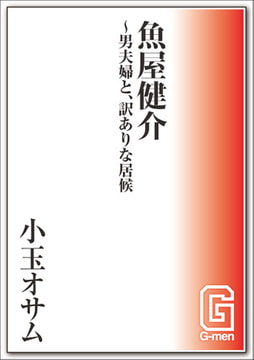 魚屋健介

~男夫婦と、訳ありな居候

小玉オサム

G

G-men